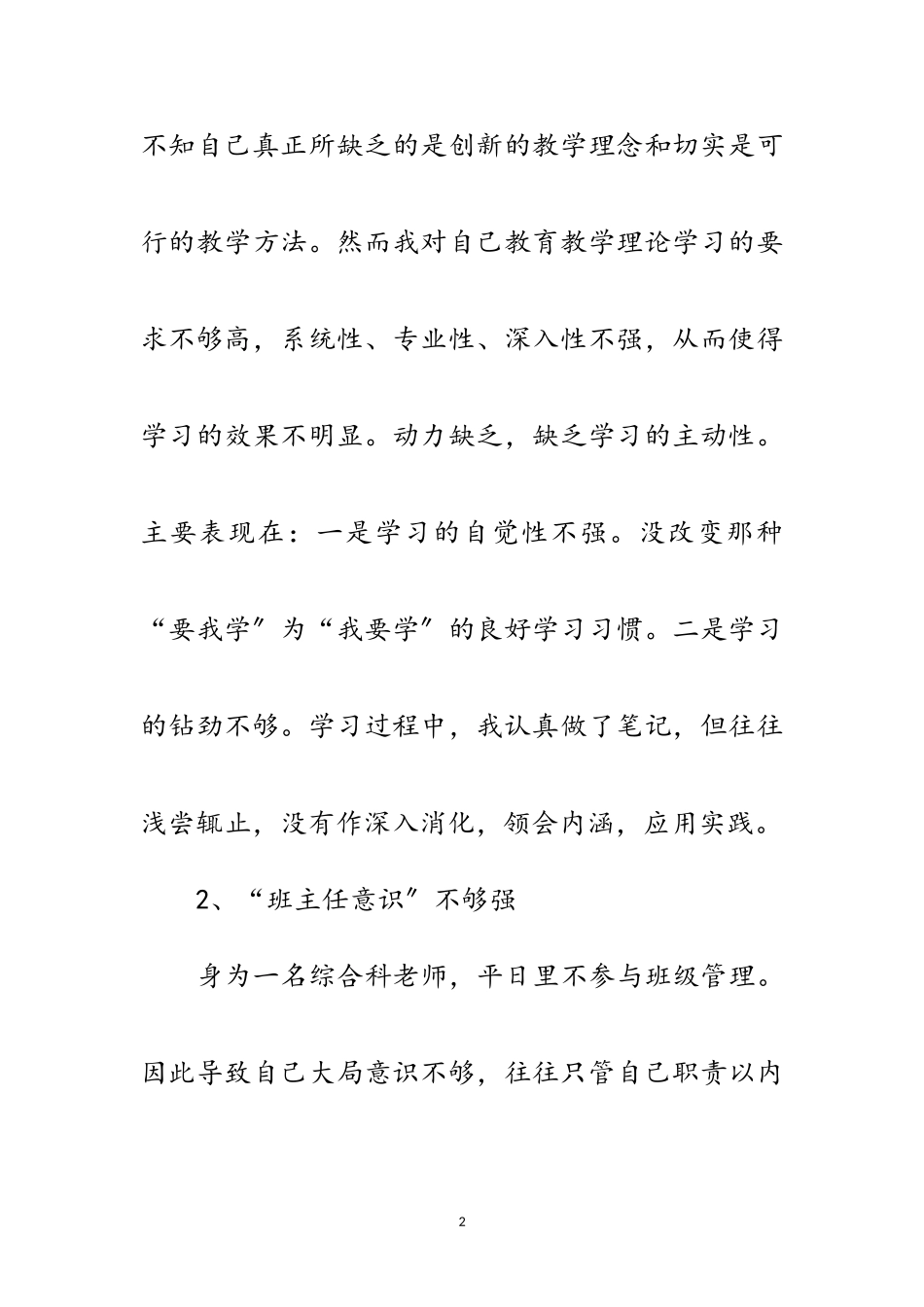 不知自己真正所缺乏的是创新的教学理念和切实是可行的教学方法。然而我对自己教育教学理论学习的要求不够高，系统性、专业性、深入性不强，从而使得学习的效果不明显。动力缺乏，缺乏学习的主动性。主要表现在：一是学习的自觉性不强。没改变那种“要我学”为“我要学”的良好学习习惯。二是学习的钻劲不够。学习过程中，我认真做了笔记，但往往浅尝辄止，没有作深入消化，领会内涵，应用实践。

2、“班主任意识”不够强

身为一名综合科老师，平日里不参与班级管理。因此导致自己大局意识不够，往往只管自己职责以内

2